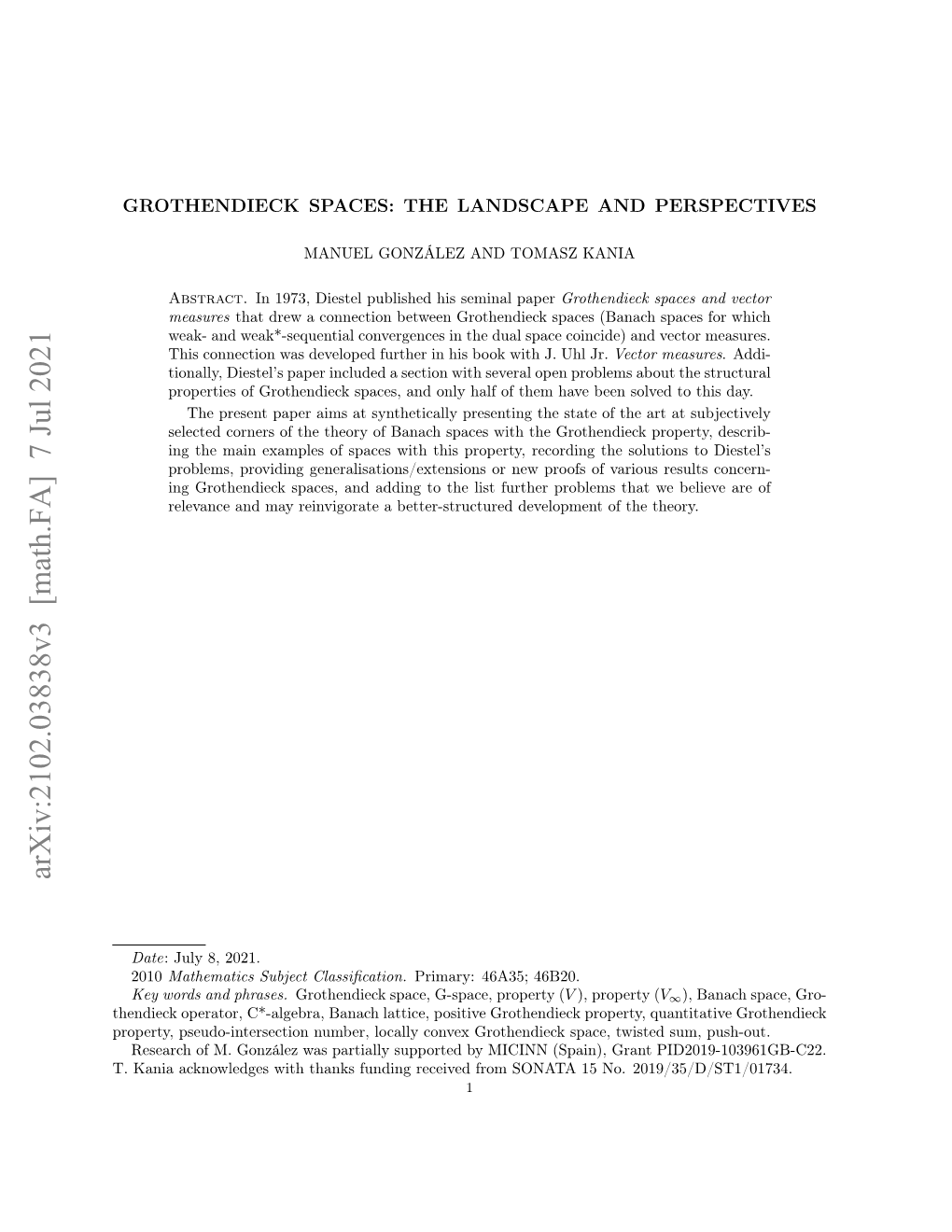 arXiv:2102.03838v3 [math.FA] 7 Jul 2021

GROTHENDIECK SPACES: THE LANDSCAPE AND PERSPECTIVES

MANUEL GONZÁLEZ AND TOMASZ KANIA

Abstract. In 1973, Diestel published his seminal paper Grothendieck spaces and vector measures that drew a connection between Grothendieck spaces (Banach spaces for which weak- and weak*-sequential convergences in the dual space coincide) and vector measures. This connection was developed further in his book with J. Uhl Jr. Vector measures. Additionally, Diestel's paper included a section with several open problems about the structural properties of Grothendieck spaces, and only half of them have been solved to this day.

The present paper aims at synthetically presenting the state of the art at subjectively selected corners of the theory of Banach spaces with the Grothendieck property, describing the main examples of spaces with this property, recording the solutions to Diestel's problems, providing generalisations/extensions or new proofs of various results concerning Grothendieck spaces, and adding to the list further problems that we believe are of relevance and may reinvigorate a better-structured development of the theory.

Date: July 8, 2021.
2010 Mathematics Subject Classification. Primary: 46A35; 46B20.
Key words and phrases. Grothendieck space, G-space, property $(V)$, property $(V_\infty)$, Banach space, Grothendieck operator, C*-algebra, Banach lattice, positive Grothendieck property, quantitative Grothendieck property, pseudo-intersection number, locally convex Grothendieck space, twisted sum, push-out.
Research of M. González was partially supported by MICINN (Spain), Grant PID2019-103961GB-C22.
T. Kania acknowledges with thanks funding received from SONATA 15 No. 2019/35/D/ST1/01734.

1